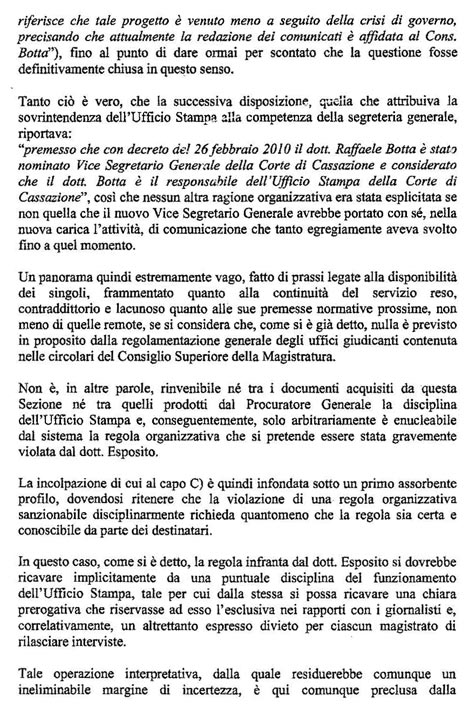 riferisce che tale progetto è venuto meno a seguito della crisi di governo, precisando che attualmente la redazione dei comunicati è affidata al Cons. Botta"), fino al punto di dare ormai per scontato che la questione fosse definitivamente chiusa in questo senso.

Tanto ciò è vero, che la successiva disposizione, quella che attribuiva la sovrintendenza dell'Ufficio Stampa alla competenza della segreteria generale, riportava:
"premesso che con decreto del 26 febbraio 2010 il dott. Raffaele Botta è stato nominato Vice Segretario Generale della Corte di Cassazione e considerato che il dott. Botta è il responsabile dell'Ufficio Stampa della Corte di Cassazione", così che nessun altra ragione organizzativa era stata esplicitata se non quella che il nuovo Vice Segretario Generale avrebbe portato con sé, nella nuova carica l'attività, di comunicazione che tanto egregiamente aveva svolto fino a quel momento.

Un panorama quindi estremamente vago, fatto di prassi legate alla disponibilità dei singoli, frammentato quanto alla continuità del servizio reso, contraddittorio e lacunoso quanto alle sue premesse normative prossime, non meno di quelle remote, se si considera che, come si è già detto, nulla è previsto in proposito dalla regolamentazione generale degli uffici giudicanti contenuta nelle circolari del Consiglio Superiore della Magistratura.

Non è, in altre parole, rinvenibile né tra i documenti acquisiti da questa Sezione né tra quelli prodotti dal Procuratore Generale la disciplina dell'Ufficio Stampa e, conseguentemente, solo arbitrariamente è enucleabile dal sistema la regola organizzativa che si pretende essere stata gravemente violata dal dott. Esposito.

La incolpazione di cui al capo C) è quindi infondata sotto un primo assorbente profilo, dovendosi ritenere che la violazione di una regola organizzativa sanzionabile disciplinarmente richieda quantomeno che la regola sia certa e conoscibile da parte dei destinatari.

In questo caso, come si è detto, la regola infranta dal dott. Esposito si dovrebbe ricavare implicitamente da una puntuale disciplina del funzionamento dell'Ufficio Stampa, tale per cui dalla stessa si possa ricavare una chiara prerogativa che riservasse ad esso l'esclusiva nei rapporti con i giornalisti e, correlativamente, un altrettanto espresso divieto per ciascun magistrato di rilasciare interviste.

Tale operazione interpretativa, dalla quale residuerebbe comunque un ineliminabile margine di incertezza, è qui comunque preclusa dalla